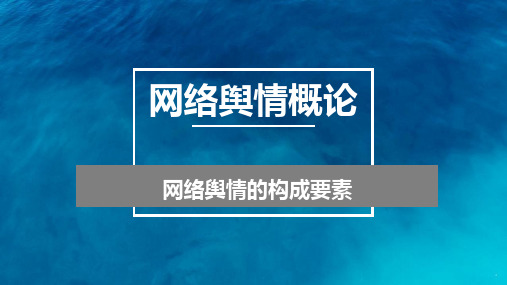 网络舆情概论

网络舆情的构成要素